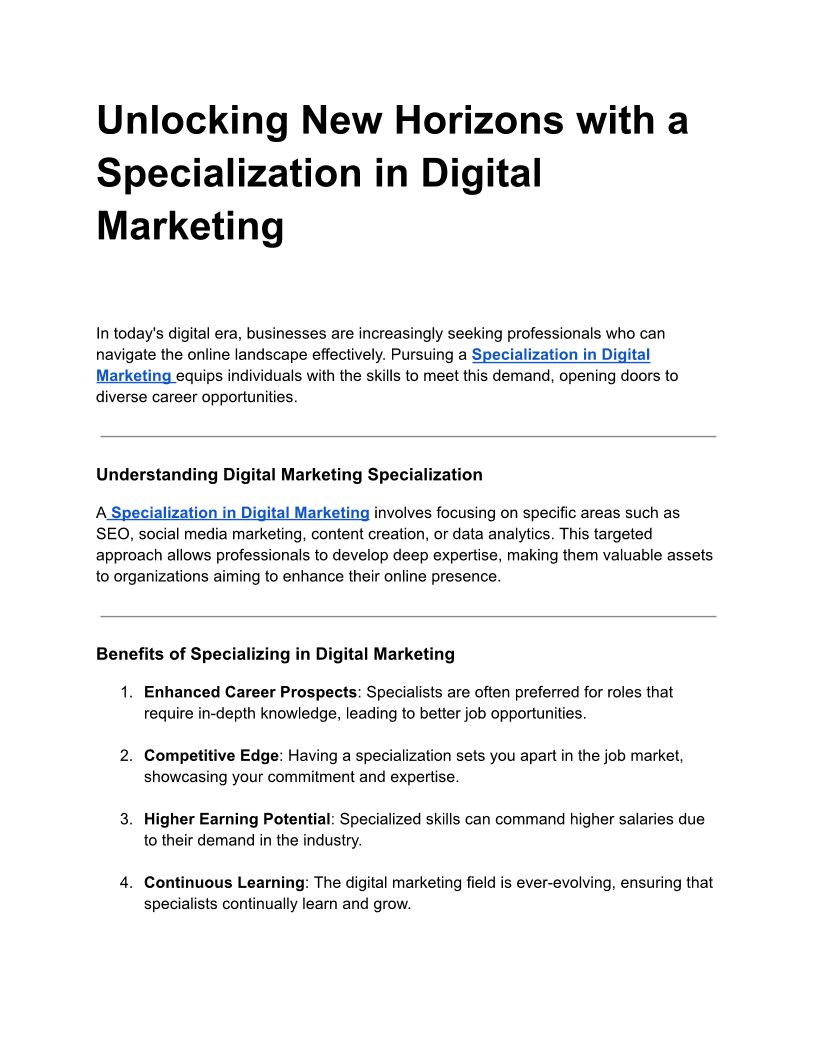 Unlocking New Horizons with a Specialization in Digital Marketing

In today's digital era, businesses are increasingly seeking professionals who can navigate the online landscape effectively. Pursuing a Specialization in Digital Marketing equips individuals with the skills to meet this demand, opening doors to diverse career opportunities.

Understanding Digital Marketing Specialization

A Specialization in Digital Marketing involves focusing on specific areas such as SEO, social media marketing, content creation, or data analytics. This targeted approach allows professionals to develop deep expertise, making them valuable assets to organizations aiming to enhance their online presence.

Benefits of Specializing in Digital Marketing

1. Enhanced Career Prospects: Specialists are often preferred for roles that require in-depth knowledge, leading to better job opportunities.

2. Competitive Edge: Having a specialization sets you apart in the job market, showcasing your commitment and expertise.

3. Higher Earning Potential: Specialized skills can command higher salaries due to their demand in the industry.

4. Continuous Learning: The digital marketing field is ever-evolving, ensuring that specialists continually learn and grow.